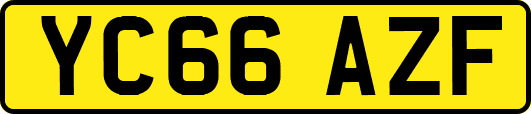 YC66 AZF